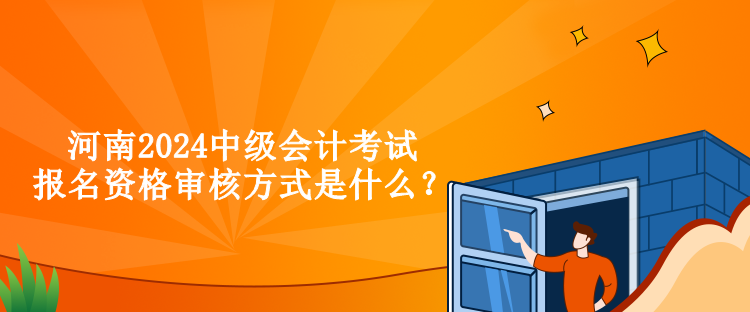 河南2024中级会计考试
报名资格审核方式是什么？